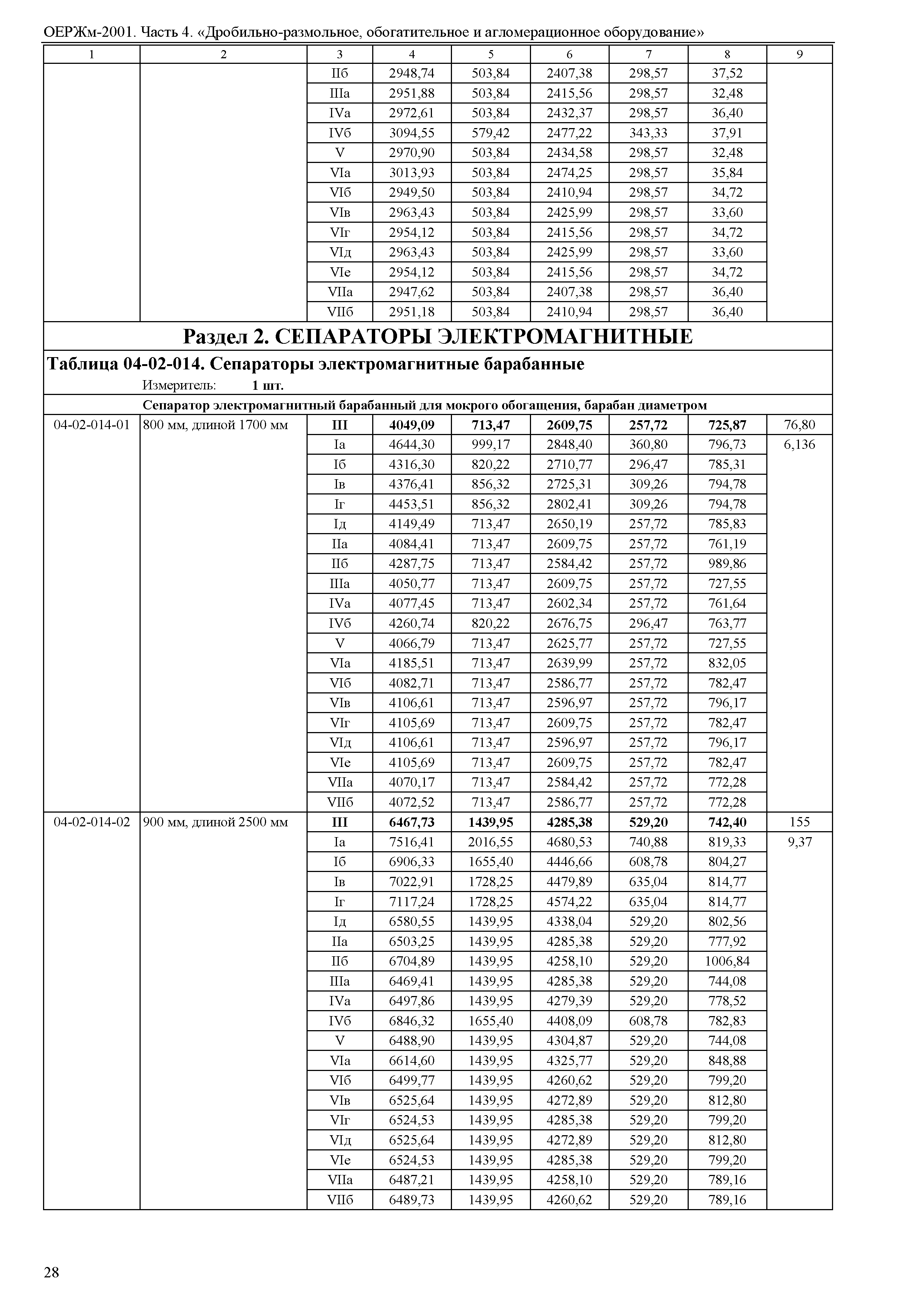 ОЕРЖм-2001. Часть 4. «Дробильно-размольное, обогатительное и агломерационное оборудование»

| 1 | 2 | 3 | 4 | 5 | 6 | 7 | 8 | 9 |
|---|---|---|---|---|---|---|---|---|
| | | IIб | 2948,74 | 503,84 | 2407,38 | 298,57 | 37,52 | |
| | | IIIа | 2951,88 | 503,84 | 2415,56 | 298,57 | 32,48 | |
| | | IVа | 2972,61 | 503,84 | 2432,37 | 298,57 | 36,40 | |
| | | IVб | 3094,55 | 579,42 | 2477,22 | 343,33 | 37,91 | |
| | | V | 2970,90 | 503,84 | 2434,58 | 298,57 | 32,48 | |
| | | VIа | 3013,93 | 503,84 | 2474,25 | 298,57 | 35,84 | |
| | | VIб | 2949,50 | 503,84 | 2410,94 | 298,57 | 34,72 | |
| | | VIв | 2963,43 | 503,84 | 2425,99 | 298,57 | 33,60 | |
| | | VIг | 2954,12 | 503,84 | 2415,56 | 298,57 | 34,72 | |
| | | VIд | 2963,43 | 503,84 | 2425,99 | 298,57 | 33,60 | |
| | | VIе | 2954,12 | 503,84 | 2415,56 | 298,57 | 34,72 | |
| | | VIIа | 2947,62 | 503,84 | 2407,38 | 298,57 | 36,40 | |
| | | VIIб | 2951,18 | 503,84 | 2410,94 | 298,57 | 36,40 | |

Раздел 2. СЕПАРАТОРЫ ЭЛЕКТРОМАГНИТНЫЕ

Таблица 04-02-014. Сепараторы электромагнитные барабанные

Измеритель: 1 шт.

Сепаратор электромагнитный барабанный для мокрого обогащения, барабан диаметром

| | | | | | | | | |
|---|---|---|---|---|---|---|---|---|
| 04-02-014-01 | 800 мм, длиной 1700 мм | III | 4049,09 | 713,47 | 2609,75 | 257,72 | 725,87 | 76,80 |
| | | Iа | 4644,30 | 999,17 | 2848,40 | 360,80 | 796,73 | 6,136 |
| | | Iб | 4316,30 | 820,22 | 2710,77 | 296,47 | 785,31 | |
| | | Iв | 4376,41 | 856,32 | 2725,31 | 309,26 | 794,78 | |
| | | Iг | 4453,51 | 856,32 | 2802,41 | 309,26 | 794,78 | |
| | | Iд | 4149,49 | 713,47 | 2650,19 | 257,72 | 785,83 | |
| | | IIа | 4084,41 | 713,47 | 2609,75 | 257,72 | 761,19 | |
| | | IIб | 4287,75 | 713,47 | 2584,42 | 257,72 | 989,86 | |
| | | IIIа | 4050,77 | 713,47 | 2609,75 | 257,72 | 727,55 | |
| | | IVа | 4077,45 | 713,47 | 2602,34 | 257,72 | 761,64 | |
| | | IVб | 4260,74 | 820,22 | 2676,75 | 296,47 | 763,77 | |
| | | V | 4066,79 | 713,47 | 2625,77 | 257,72 | 727,55 | |
| | | VIа | 4185,51 | 713,47 | 2639,99 | 257,72 | 832,05 | |
| | | VIб | 4082,71 | 713,47 | 2586,77 | 257,72 | 782,47 | |
| | | VIв | 4106,61 | 713,47 | 2596,97 | 257,72 | 796,17 | |
| | | VIг | 4105,69 | 713,47 | 2609,75 | 257,72 | 782,47 | |
| | | VIд | 4106,61 | 713,47 | 2596,97 | 257,72 | 796,17 | |
| | | VIе | 4105,69 | 713,47 | 2609,75 | 257,72 | 782,47 | |
| | | VIIа | 4070,17 | 713,47 | 2584,42 | 257,72 | 772,28 | |
| | | VIIб | 4072,52 | 713,47 | 2586,77 | 257,72 | 772,28 | |
| 04-02-014-02 | 900 мм, длиной 2500 мм | III | 6467,73 | 1439,95 | 4285,38 | 529,20 | 742,40 | 155 |
| | | Iа | 7516,41 | 2016,55 | 4680,53 | 740,88 | 819,33 | 9,37 |
| | | Iб | 6906,33 | 1655,40 | 4446,66 | 608,78 | 804,27 | |
| | | Iв | 7022,91 | 1728,25 | 4479,89 | 635,04 | 814,77 | |
| | | Iг | 7117,24 | 1728,25 | 4574,22 | 635,04 | 814,77 | |
| | | Iд | 6580,55 | 1439,95 | 4338,04 | 529,20 | 802,56 | |
| | | IIа | 6503,25 | 1439,95 | 4285,38 | 529,20 | 777,92 | |
| | | IIб | 6704,89 | 1439,95 | 4258,10 | 529,20 | 1006,84 | |
| | | IIIа | 6469,41 | 1439,95 | 4285,38 | 529,20 | 744,08 | |
| | | IVа | 6497,86 | 1439,95 | 4279,39 | 529,20 | 778,52 | |
| | | IVб | 6846,32 | 1655,40 | 4408,09 | 608,78 | 782,83 | |
| | | V | 6488,90 | 1439,95 | 4304,87 | 529,20 | 744,08 | |
| | | VIа | 6614,60 | 1439,95 | 4325,77 | 529,20 | 848,88 | |
| | | VIб | 6499,77 | 1439,95 | 4260,62 | 529,20 | 799,20 | |
| | | VIв | 6525,64 | 1439,95 | 4272,89 | 529,20 | 812,80 | |
| | | VIг | 6524,53 | 1439,95 | 4285,38 | 529,20 | 799,20 | |
| | | VIд | 6525,64 | 1439,95 | 4272,89 | 529,20 | 812,80 | |
| | | VIе | 6524,53 | 1439,95 | 4285,38 | 529,20 | 799,20 | |
| | | VIIа | 6487,21 | 1439,95 | 4258,10 | 529,20 | 789,16 | |
| | | VIIб | 6489,73 | 1439,95 | 4260,62 | 529,20 | 789,16 | |

28